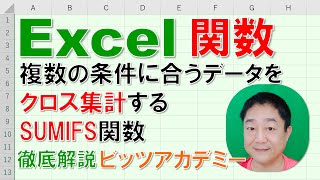 A B C D E F G H

1
2
3
4
5
6
7
8
9
10
11
12
13

Excel 関数

複数の条件に合うデータを

クロス集計する

SUMIFS関数

徹底解説 ビッツアカデミー